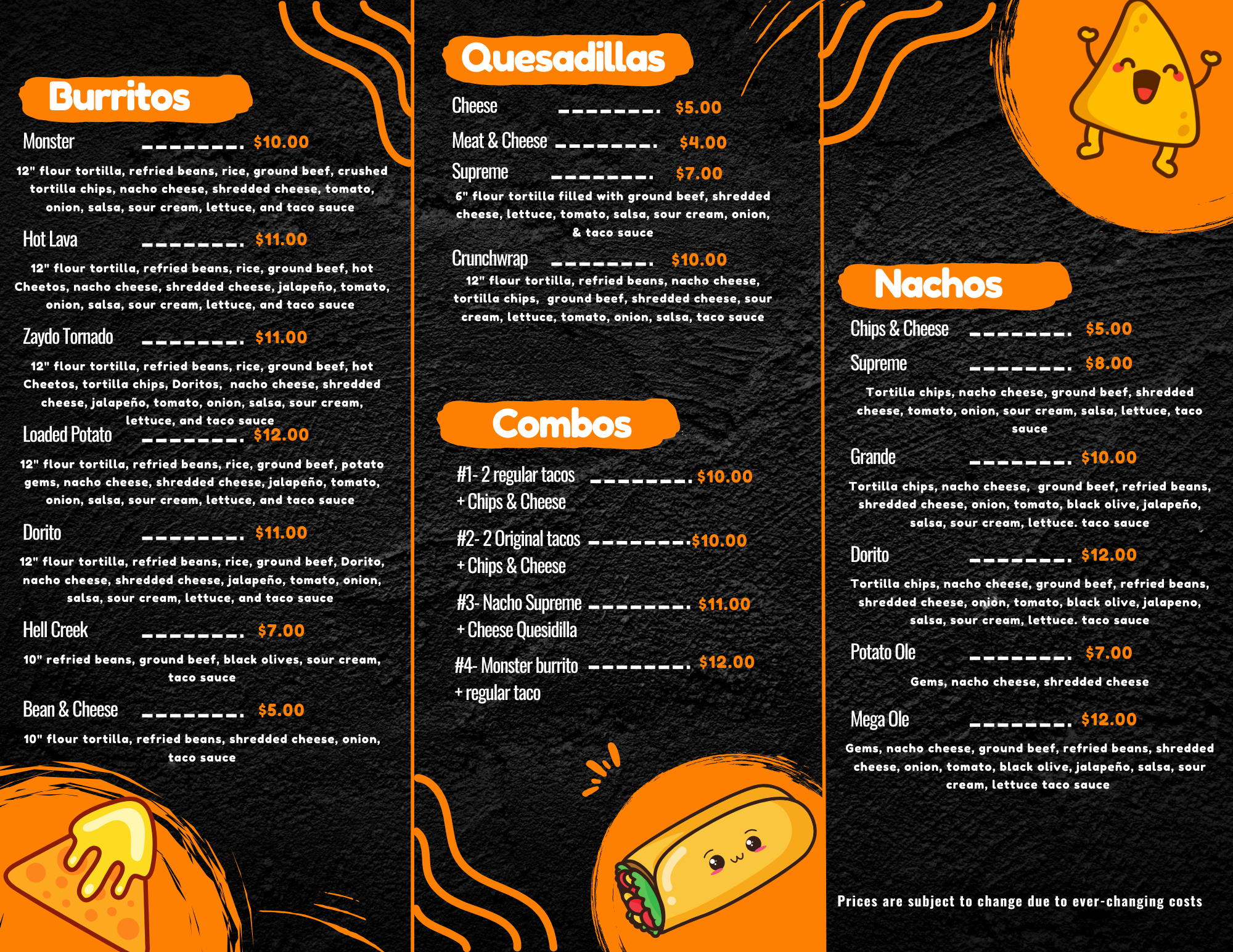 Burritos

Monster $10.00

12" flour tortilla, refried beans, rice, ground beef, crushed tortilla chips, nacho cheese, shredded cheese, tomato, onion, salsa, sour cream, lettuce, and taco sauce

Hot Lava $11.00

12" flour tortilla, refried beans, rice, ground beef, hot Cheetos, nacho cheese, shredded cheese, jalapeño, tomato, onion, salsa, sour cream, lettuce, and taco sauce

Zaydo Tornado $11.00

12" flour tortilla, refried beans, rice, ground beef, hot Cheetos, tortilla chips, Doritos, nacho cheese, shredded cheese, jalapeño, tomato, onion, salsa, sour cream, lettuce, and taco sauce

Loaded Potato $12.00

12" flour tortilla, refried beans, rice, ground beef, potato gems, nacho cheese, shredded cheese, jalapeño, tomato, onion, salsa, sour cream, lettuce, and taco sauce

Dorito $11.00

12" flour tortilla, refried beans, rice, ground beef, Dorito, nacho cheese, shredded cheese, jalapeño, tomato, onion, salsa, sour cream, lettuce, and taco sauce

Hell Creek $7.00

10" refried beans, ground beef, black olives, sour cream, taco sauce

Bean & Cheese $5.00

10" flour tortilla, refried beans, shredded cheese, onion, taco sauce

Quesadillas

Cheese $5.00

Meat & Cheese $4.00

Supreme $7.00

6" flour tortilla filled with ground beef, shredded cheese, lettuce, tomato, salsa, sour cream, onion, & taco sauce

Crunchwrap $10.00

12" flour tortilla, refried beans, nacho cheese, tortilla chips, ground beef, shredded cheese, sour cream, lettuce, tomato, onion, salsa, taco sauce

Combos

#1- 2 regular tacos $10.00
+ Chips & Cheese

#2- 2 Original tacos $10.00
+ Chips & Cheese

#3- Nacho Supreme $11.00
+ Cheese Quesidilla

#4- Monster burrito $12.00
+ regular taco

Nachos

Chips & Cheese $5.00

Supreme $8.00

Tortilla chips, nacho cheese, ground beef, shredded cheese, tomato, onion, sour cream, salsa, lettuce, taco sauce

Grande $10.00

Tortilla chips, nacho cheese, ground beef, refried beans, shredded cheese, onion, tomato, black olive, jalapeño, salsa, sour cream, lettuce. taco sauce

Dorito $12.00

Tortilla chips, nacho cheese, ground beef, refried beans, shredded cheese, onion, tomato, black olive, jalapeno, salsa, sour cream, lettuce. taco sauce

Potato Ole $7.00

Gems, nacho cheese, shredded cheese

Mega Ole $12.00

Gems, nacho cheese, ground beef, refried beans, shredded cheese, onion, tomato, black olive, jalapeño, salsa, sour cream, lettuce taco sauce

Prices are subject to change due to ever-changing costs